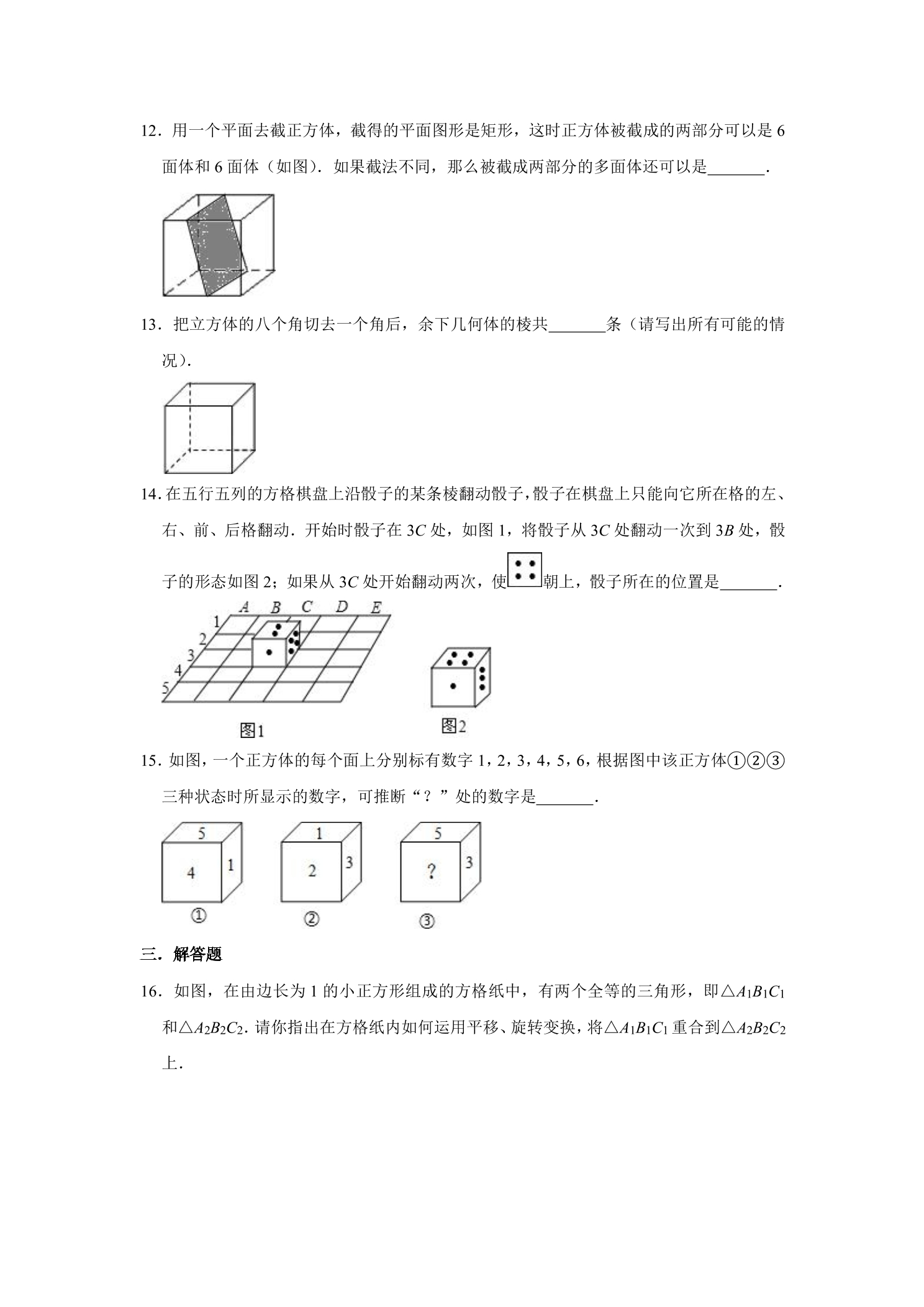 12．用一个平面去截正方体，截得的平面图形是矩形，这时正方体被截成的两部分可以是6面体和6面体（如图）．如果截法不同，那么被截成两部分的多面体还可以是____．

13．把立方体的八个角切去一个角后，余下几何体的棱共____条（请写出所有可能的情况）．

14．在五行五列的方格棋盘上沿骰子的某条棱翻动骰子，骰子在棋盘上只能向它所在格的左、右、前、后格翻动．开始时骰子在3C处，如图1，将骰子从3C处翻动一次到3B处，骰子的形态如图2；如果从3C处开始翻动两次，使朝上，骰子所在的位置是____．

A B C D E
1
2
3
4
5
图1
图2

15．如图，一个正方体的每个面上分别标有数字1，2，3，4，5，6，根据图中该正方体①②③三种状态时所显示的数字，可推断“？”处的数字是____．

5
4
1
①
1
2
3
②
5
?
3
③

三．解答题

16．如图，在由边长为1的小正方形组成的方格纸中，有两个全等的三角形，即$\triangle A_1B_1C_1$和$\triangle A_2B_2C_2$．请你指出在方格纸内如何运用平移、旋转变换，将$\triangle A_1B_1C_1$重合到$\triangle A_2B_2C_2$上．